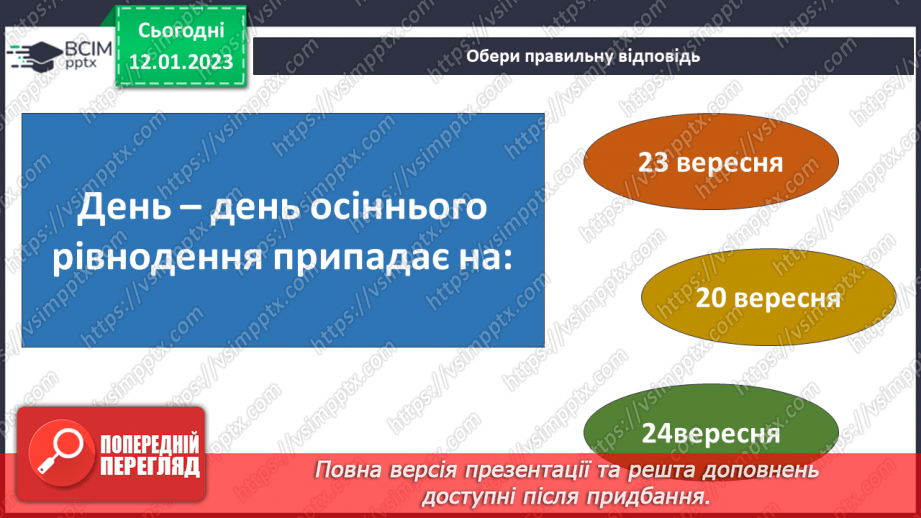 ВСІМ pptx

Сьогодні 12.01.2023

Обери правильну відповідь

День – день осіннього рівнодення припадає на:

23 вересня

20 вересня

24вересня

ПОПЕРЕДНІЙ ПЕРЕГЛЯД

Повна версія презентації та решта доповнень доступні після придбання.

https://vsimpptx.com